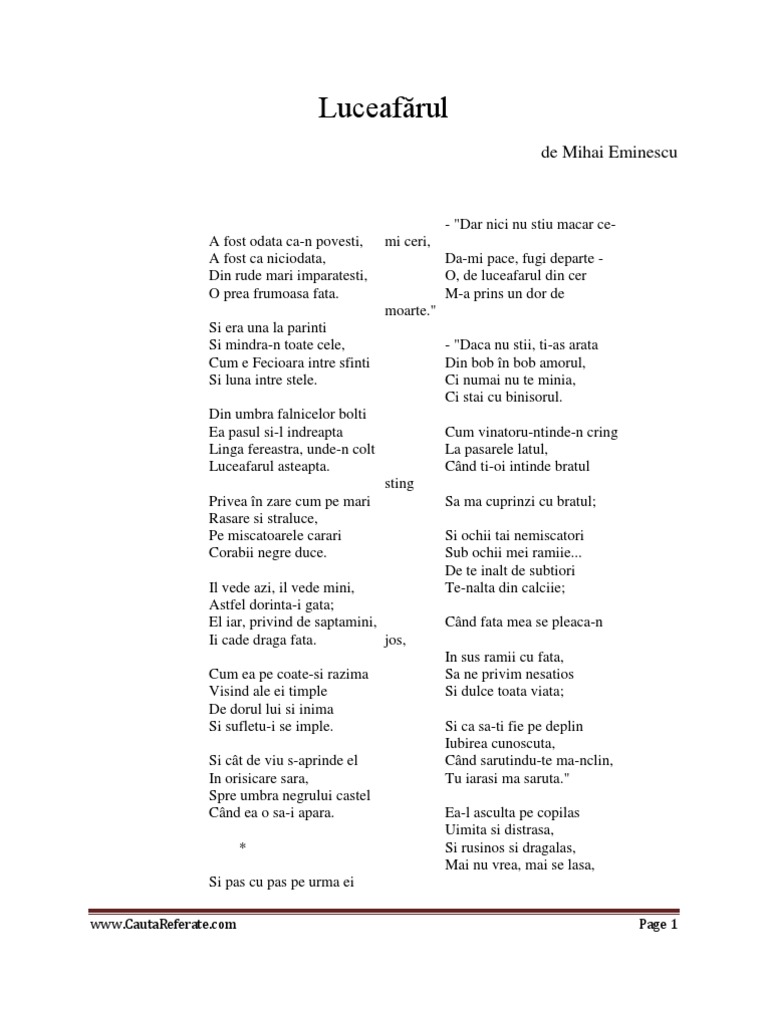 Luceafărul

de Mihai Eminescu

A fost odata ca-n povesti,
A fost ca niciodata,
Din rude mari imparatesti,
O prea frumoasa fata.

Si era una la parinti
Si mindra-n toate cele,
Cum e Fecioara intre sfinti
Si luna intre stele.

Din umbra falnicelor bolti
Ea pasul si-l indreapta
Linga fereastra, unde-n colt
Luceafarul asteapta.

Privea în zare cum pe mari
Rasare si straluce,
Pe miscatoarele carari
Corabii negre duce.

Il vede azi, il vede mini,
Astfel dorinta-i gata;
El iar, privind de saptamini,
Ii cade draga fata.

Cum ea pe coate-si razima
Visind ale ei timple
De dorul lui si inima
Si sufletu-i se imple.

Si cât de viu s-aprinde el
In orisicare sara,
Spre umbra negrului castel
Când ea o sa-i apara.

*

Si pas cu pas pe urma ei

- "Dar nici nu stiu macar ce-mi ceri,
Da-mi pace, fugi departe -
O, de luceafarul din cer
M-a prins un dor de moarte."

- "Daca nu stii, ti-as arata
Din bob în bob amorul,
Ci numai nu te minia,
Ci stai cu binisorul.

Cum vinatoru-ntinde-n cring
La pasarele latul,
Când ti-oi intinde bratul sting
Sa ma cuprinzi cu bratul;

Si ochii tai nemiscatori
Sub ochii mei ramiie...
De te inalt de subtiori
Te-nalta din calciie;

Când fata mea se pleaca-n jos,
In sus ramii cu fata,
Sa ne privim nesatios
Si dulce toata viata;

Si ca sa-ti fie pe deplin
Iubirea cunoscuta,
Când sarutindu-te ma-nclin,
Tu iarasi ma saruta."

Ea-l asculta pe copilas
Uimita si distrasa,
Si rusinos si dragalas,
Mai nu vrea, mai se lasa,

www.CautaReferate.com
Page 1